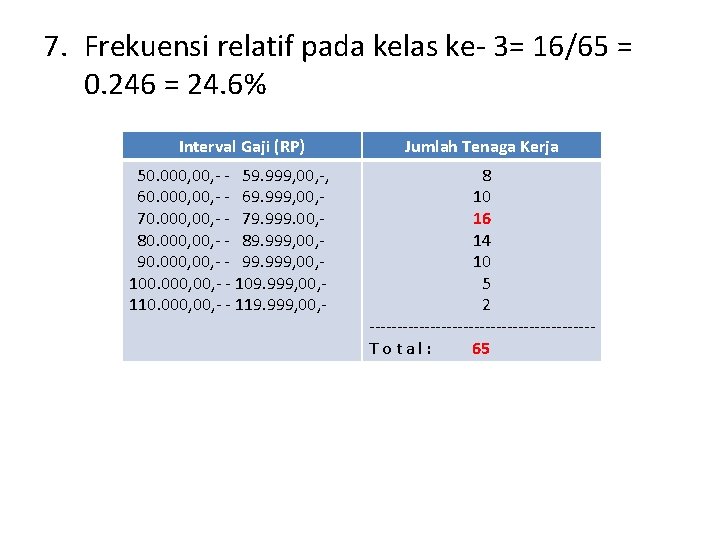 7. Frekuensi relatif pada kelas ke- 3= 16/65 = 0.246 = 24.6%

| Interval Gaji (RP) | Jumlah Tenaga Kerja |
|---|---|
| 50.000,00,- - 59.999,00,-, | 8 |
| 60.000,00,- - 69.999,00,- | 10 |
| 70.000,00,- - 79.999.00,- | 16 |
| 80.000,00,- - 89.999,00,- | 14 |
| 90.000,00,- - 99.999,00,- | 10 |
| 100.000,00,- - 109.999,00,- | 5 |
| 110.000,00,- - 119.999,00,- | 2 |
| | ---------------------------------------- |
| | T o t a l : 65 |